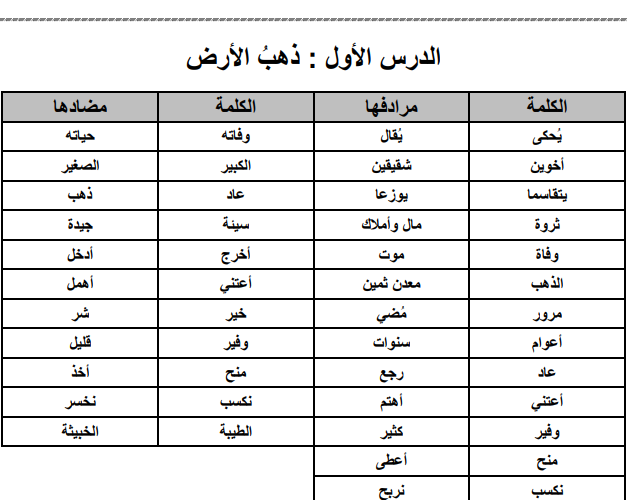 الدرس الأول : ذهبُ الأرض

| الكلمة | مرادفها | الكلمة | مضادها |
|---|---|---|---|
| يُحكى | يُقال | وفاته | حياته |
| أخوين | شقيقين | الكبير | الصغير |
| يتقاسما | يوزعا | عاد | ذهب |
| ثروة | مال وأملاك | سيئة | جيدة |
| وفاة | موت | أخرج | أدخل |
| الذهب | معدن ثمين | أعتني | أهمل |
| مرور | مُضي | خير | شر |
| أعوام | سنوات | وفير | قليل |
| عاد | رجع | منح | أخذ |
| أعتني | أهتم | نكسب | نخسر |
| وفير | كثير | الطيبة | الخبيثة |
| منح | أعطى | | |
| نكسب | نربح | | |